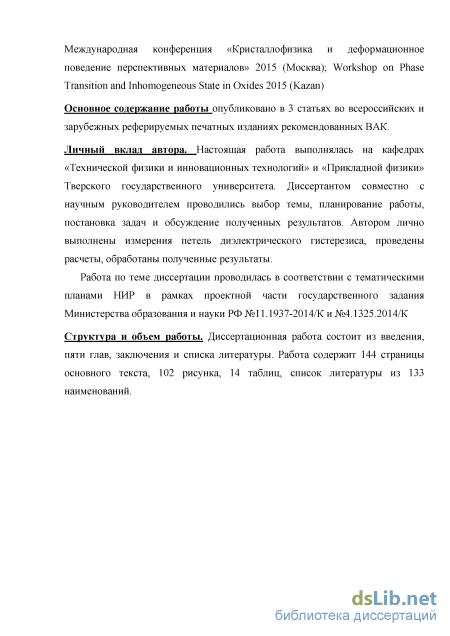 Международная конференция «Кристаллофизика и деформационное поведение перспективных материалов» 2015 (Москва); Workshop on Phase Transition and Inhomogeneous State in Oxides 2015 (Kazan)

Основное содержание работы опубликовано в 3 статьях во всероссийских и зарубежных реферируемых печатных изданиях рекомендованных ВАК.

Личный вклад автора. Настоящая работа выполнялась на кафедрах «Технической физики и инновационных технологий» и «Прикладной физики» Тверского государственного университета. Диссертантом совместно с научным руководителем проводились выбор темы, планирование работы, постановка задач и обсуждение полученных результатов. Автором лично выполнены измерения петель диэлектрического гистерезиса, проведены расчеты, обработаны полученные результаты.

Работа по теме диссертации проводилась в соответствии с тематическими планами НИР в рамках проектной части государственного задания Министерства образования и науки РФ №11.1937-2014/К и №4.1325.2014/К

Структура и объем работы. Диссертационная работа состоит из введения, пяти глав, заключения и списка литературы. Работа содержит 144 страницы основного текста, 102 рисунка, 14 таблиц, список литературы из 133 наименований.

dsLib.net
библиотека диссертаций